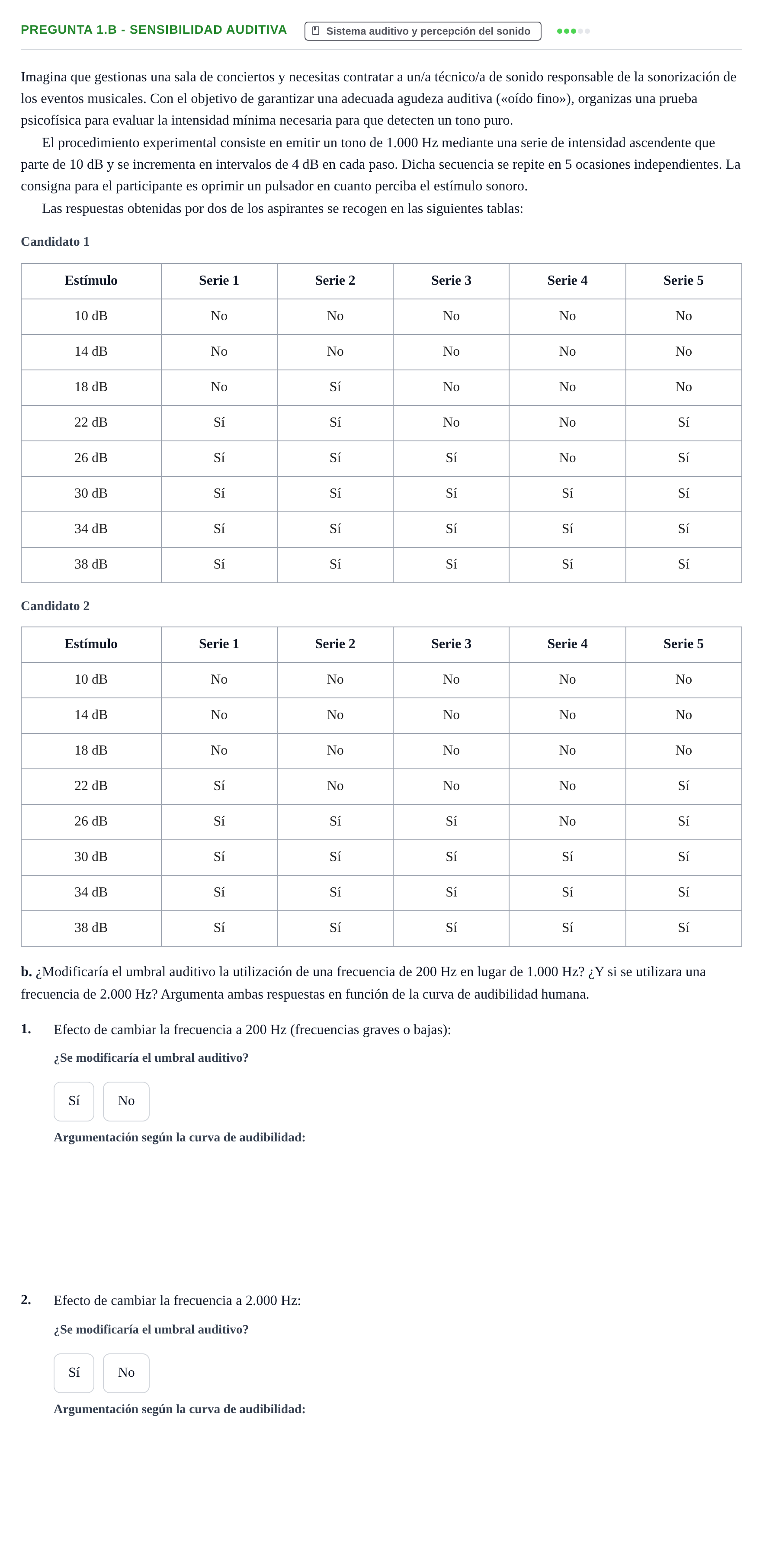 PREGUNTA 1.B - SENSIBILIDAD AUDITIVA

Sistema auditivo y percepción del sonido

Imagina que gestionas una sala de conciertos y necesitas contratar a un/a técnico/a de sonido responsable de la sonorización de los eventos musicales. Con el objetivo de garantizar una adecuada agudeza auditiva («oído fino»), organizas una prueba psicofísica para evaluar la intensidad mínima necesaria para que detecten un tono puro.

El procedimiento experimental consiste en emitir un tono de 1.000 Hz mediante una serie de intensidad ascendente que parte de 10 dB y se incrementa en intervalos de 4 dB en cada paso. Dicha secuencia se repite en 5 ocasiones independientes. La consigna para el participante es oprimir un pulsador en cuanto perciba el estímulo sonoro.

Las respuestas obtenidas por dos de los aspirantes se recogen en las siguientes tablas:

Candidato 1

| Estímulo | Serie 1 | Serie 2 | Serie 3 | Serie 4 | Serie 5 |
|---|---|---|---|---|---|
| 10 dB | No | No | No | No | No |
| 14 dB | No | No | No | No | No |
| 18 dB | No | Sí | No | No | No |
| 22 dB | Sí | Sí | No | No | Sí |
| 26 dB | Sí | Sí | Sí | No | Sí |
| 30 dB | Sí | Sí | Sí | Sí | Sí |
| 34 dB | Sí | Sí | Sí | Sí | Sí |
| 38 dB | Sí | Sí | Sí | Sí | Sí |

Candidato 2

| Estímulo | Serie 1 | Serie 2 | Serie 3 | Serie 4 | Serie 5 |
|---|---|---|---|---|---|
| 10 dB | No | No | No | No | No |
| 14 dB | No | No | No | No | No |
| 18 dB | No | No | No | No | No |
| 22 dB | Sí | No | No | No | Sí |
| 26 dB | Sí | Sí | Sí | No | Sí |
| 30 dB | Sí | Sí | Sí | Sí | Sí |
| 34 dB | Sí | Sí | Sí | Sí | Sí |
| 38 dB | Sí | Sí | Sí | Sí | Sí |

b. ¿Modificaría el umbral auditivo la utilización de una frecuencia de 200 Hz en lugar de 1.000 Hz? ¿Y si se utilizara una frecuencia de 2.000 Hz? Argumenta ambas respuestas en función de la curva de audibilidad humana.

1. Efecto de cambiar la frecuencia a 200 Hz (frecuencias graves o bajas):

¿Se modificaría el umbral auditivo?

Sí  No

Argumentación según la curva de audibilidad:

2. Efecto de cambiar la frecuencia a 2.000 Hz:

¿Se modificaría el umbral auditivo?

Sí  No

Argumentación según la curva de audibilidad: